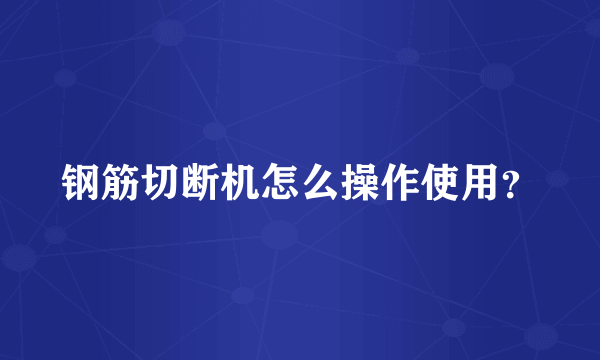 钢筋切断机怎么操作使用？